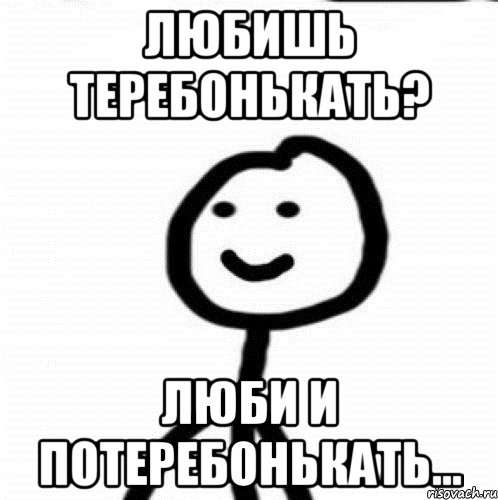 ЛЮБИШЬ ТЕРЕБОНЬКАТЬ?

ЛЮБИ И ПОТЕРЕБОНЬКАТЬ...

risovach.ru